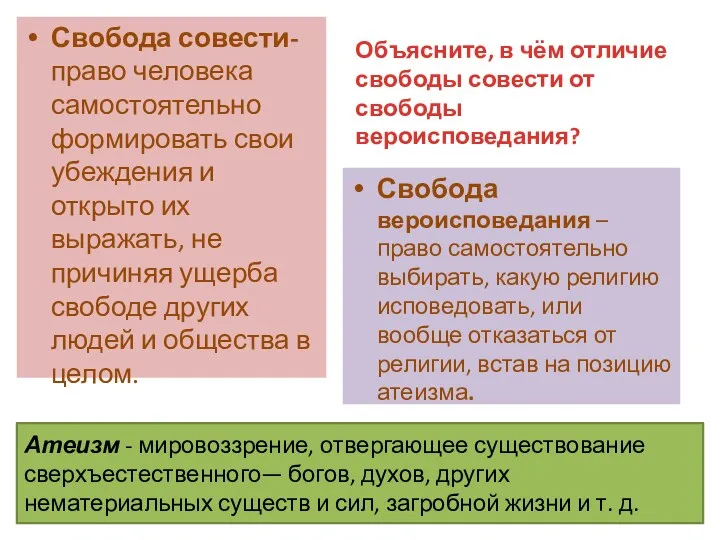 • Свобода совести- право человека самостоятельно формировать свои убеждения и открыто их выражать, не причиняя ущерба свободе других людей и общества в целом.

Объясните, в чём отличие свободы совести от свободы вероисповедания?

• Свобода вероисповедания – право самостоятельно выбирать, какую религию исповедовать, или вообще отказаться от религии, встав на позицию атеизма.

Атеизм - мировоззрение, отвергающее существование сверхъестественного— богов, духов, других нематериальных существ и сил, загробной жизни и т. д.